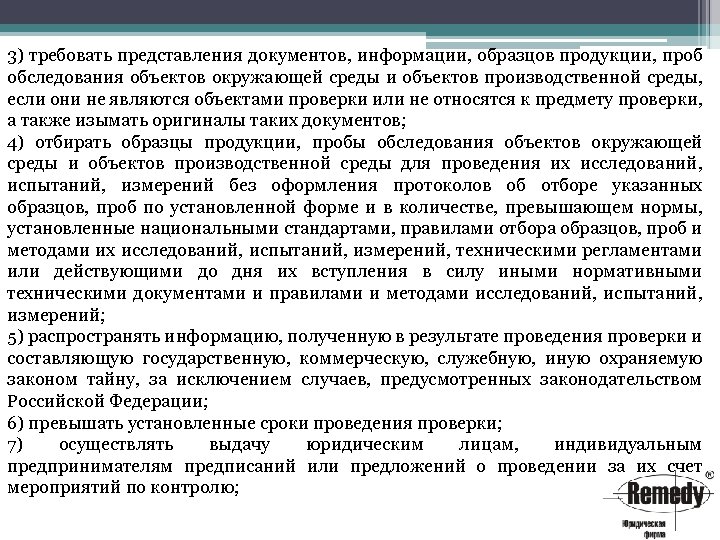 3) требовать представления документов, информации, образцов продукции, проб обследования объектов окружающей среды и объектов производственной среды, если они не являются объектами проверки или не относятся к предмету проверки, а также изымать оригиналы таких документов;
4) отбирать образцы продукции, пробы обследования объектов окружающей среды и объектов производственной среды для проведения их исследований, испытаний, измерений без оформления протоколов об отборе указанных образцов, проб по установленной форме и в количестве, превышающем нормы, установленные национальными стандартами, правилами отбора образцов, проб и методами их исследований, испытаний, измерений, техническими регламентами или действующими до дня их вступления в силу иными нормативными техническими документами и правилами и методами исследований, испытаний, измерений;
5) распространять информацию, полученную в результате проведения проверки и составляющую государственную, коммерческую, служебную, иную охраняемую законом тайну, за исключением случаев, предусмотренных законодательством Российской Федерации;
6) превышать установленные сроки проведения проверки;
7) осуществлять выдачу юридическим лицам, индивидуальным предпринимателям предписаний или предложений о проведении за их счет мероприятий по контролю;

Remedy ®
Юридическая фирма